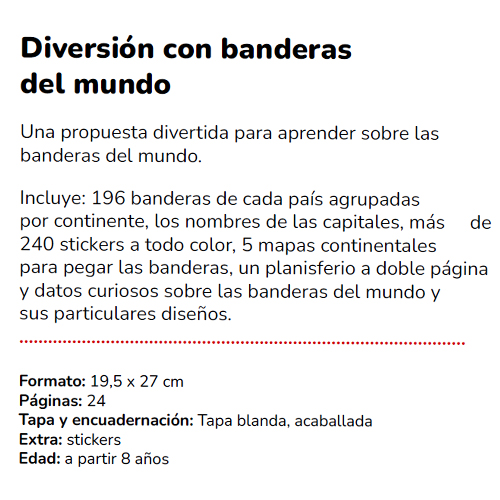 Diversión con banderas del mundo

Una propuesta divertida para aprender sobre las banderas del mundo.

Incluye: 196 banderas de cada país agrupadas por continente, los nombres de las capitales, más de 240 stickers a todo color, 5 mapas continentales para pegar las banderas, un planisferio a doble página y datos curiosos sobre las banderas del mundo y sus particulares diseños.

Formato: 19,5 x 27 cm
Páginas: 24
Tapa y encuadernación: Tapa blanda, acaballada
Extra: stickers
Edad: a partir 8 años